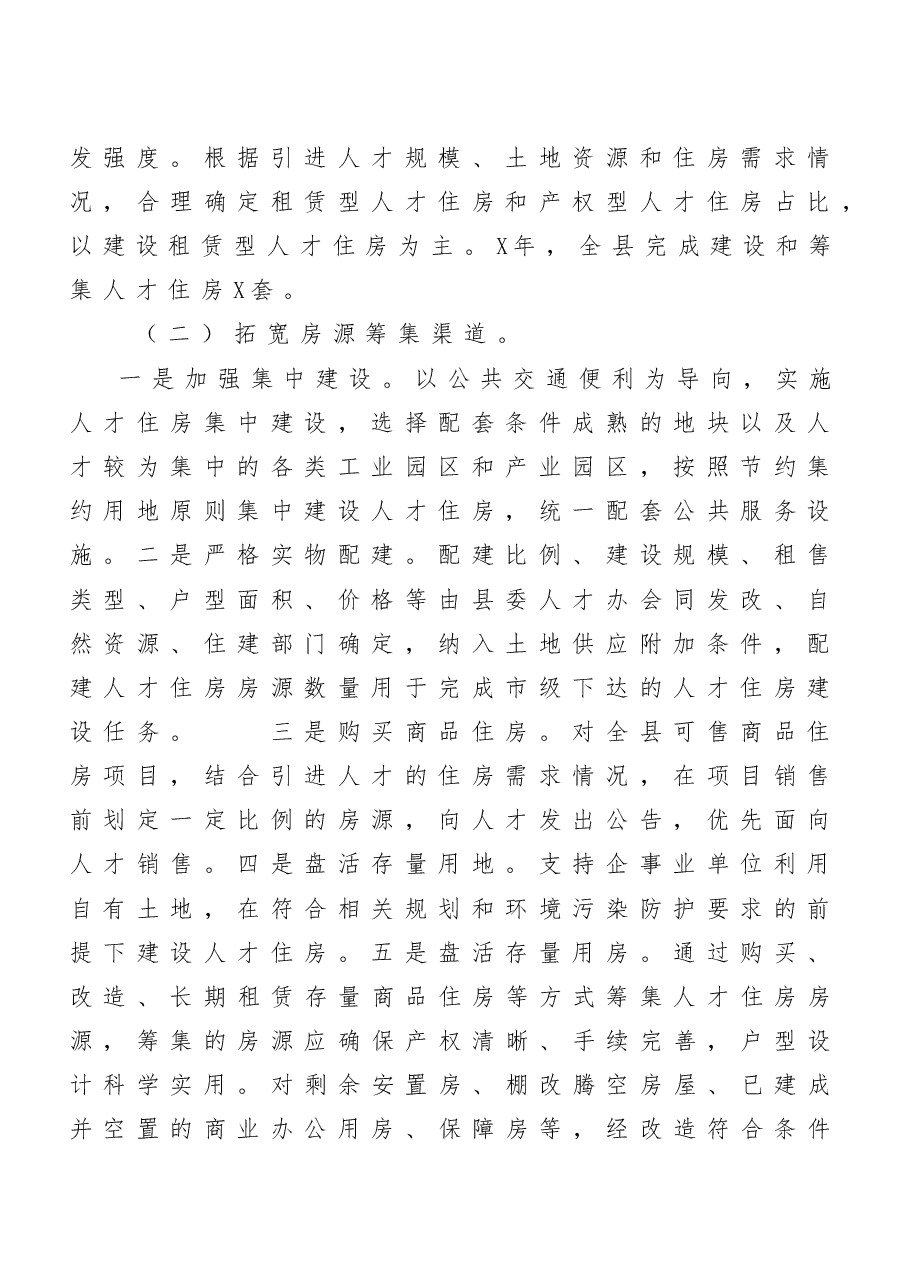 发强度。根据引进人才规模、土地资源和住房需求情况，合理确定租赁型人才住房和产权型人才住房占比，以建设租赁型人才住房为主。X年，全县完成建设和筹集人才住房X套。

（二）拓宽房源筹集渠道。

一是加强集中建设。以公共交通便利为导向，实施人才住房集中建设，选择配套条件成熟的地块以及人才较为集中的各类工业园区和产业园区，按照节约集约用地原则集中建设人才住房，统一配套公共服务设施。二是严格实物配建。配建比例、建设规模、租售类型、户型面积、价格等由县委人才办会同发改、自然资源、住建部门确定，纳入土地供应附加条件，配建人才住房房源数量用于完成市级下达的人才住房建设任务。 三是购买商品住房。对全县可售商品住房项目，结合引进人才的住房需求情况，在项目销售前划定一定比例的房源，向人才发出公告，优先面向人才销售。四是盘活存量用地。支持企事业单位利用自有土地，在符合相关规划和环境污染防护要求的前提下建设人才住房。五是盘活存量用房。通过购买、改造、长期租赁存量商品住房等方式筹集人才住房房源，筹集的房源应确保产权清晰、手续完善，户型设计科学实用。对剩余安置房、棚改腾空房屋、已建成并空置的商业办公用房、保障房等，经改造符合条件